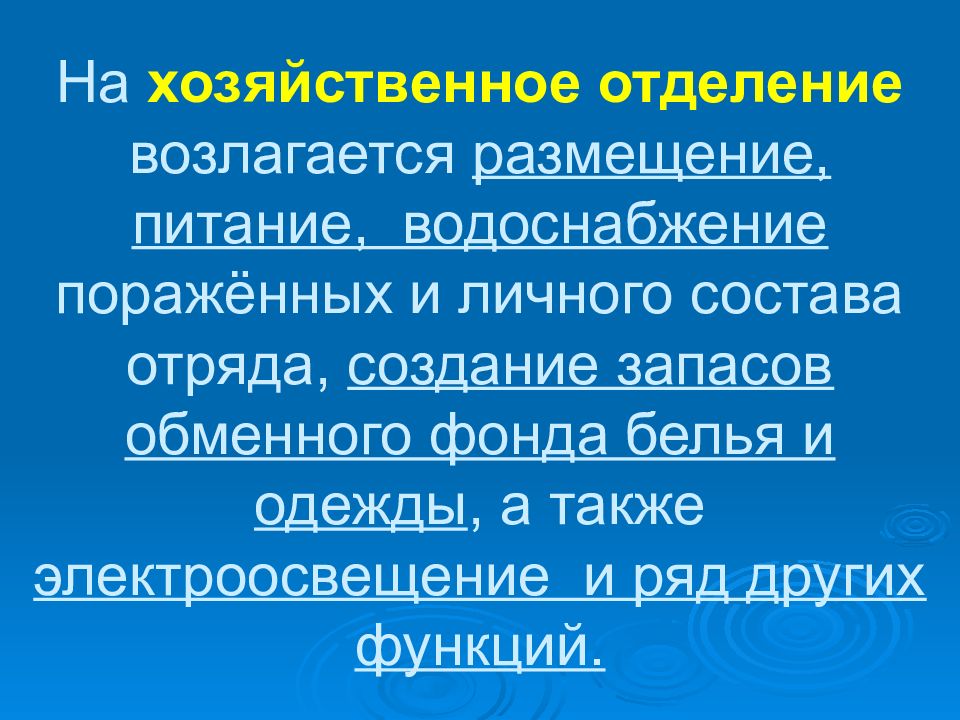 На хозяйственное отделение возлагается размещение, питание, водоснабжение поражённых и личного состава отряда, создание запасов обменного фонда белья и одежды, а также электроосвещение и ряд других функций.